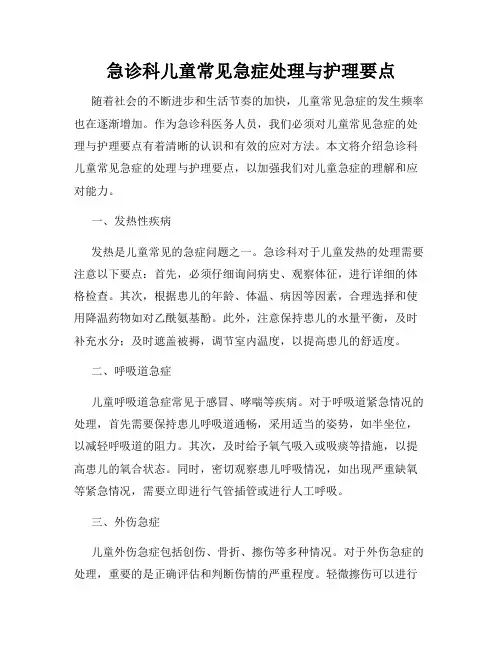 急诊科儿童常见急症处理与护理要点

随着社会的不断进步和生活节奏的加快，儿童常见急症的发生频率也在逐渐增加。作为急诊科医务人员，我们必须对儿童常见急症的处理与护理要点有着清晰的认识和有效的应对方法。本文将介绍急诊科儿童常见急症的处理与护理要点，以加强我们对儿童急症的理解和应对能力。

一、发热性疾病

发热是儿童常见的急症问题之一。急诊科对于儿童发热的处理需要注意以下要点：首先，必须仔细询问病史、观察体征，进行详细的体格检查。其次，根据患儿的年龄、体温、病因等因素，合理选择和使用降温药物如对乙酰氨基酚。此外，注意保持患儿的水量平衡，及时补充水分；及时遮盖被褥，调节室内温度，以提高患儿的舒适度。

二、呼吸道急症

儿童呼吸道急症常见于感冒、哮喘等疾病。对于呼吸道紧急情况的处理，首先需要保持患儿呼吸道通畅，采用适当的姿势，如半坐位，以减轻呼吸道的阻力。其次，及时给予氧气吸入或吸痰等措施，以提高患儿的氧合状态。同时，密切观察患儿呼吸情况，如出现严重缺氧等紧急情况，需要立即进行气管插管或进行人工呼吸。

三、外伤急症

儿童外伤急症包括创伤、骨折、擦伤等多种情况。对于外伤急症的处理，重要的是正确评估和判断伤情的严重程度。轻微擦伤可以进行